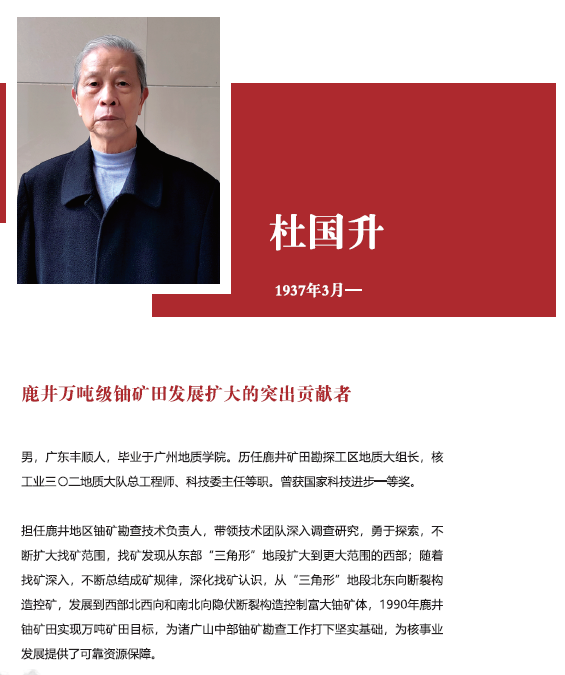 杜国升

1937年3月—

鹿井万吨级铀矿田发展扩大的突出贡献者

男，广东丰顺人，毕业于广州地质学院。历任鹿井矿田勘探工区地质大组长，核工业三〇二地质大队总工程师、科技委主任等职。曾获国家科技进步一等奖。

担任鹿井地区铀矿勘查技术负责人，带领技术团队深入调查研究，勇于探索，不断扩大找矿范围，找矿发现从东部“三角形”地段扩大到更大范围的西部；随着找矿深入，不断总结成矿规律，深化找矿认识，从“三角形”地段北东向断裂构造控矿，发展到西部北西向和南北向隐伏断裂构造控制富大铀矿体，1990年鹿井铀矿田实现万吨矿田目标，为诸广山中部铀矿勘查工作打下坚实基础，为核事业发展提供了可靠资源保障。